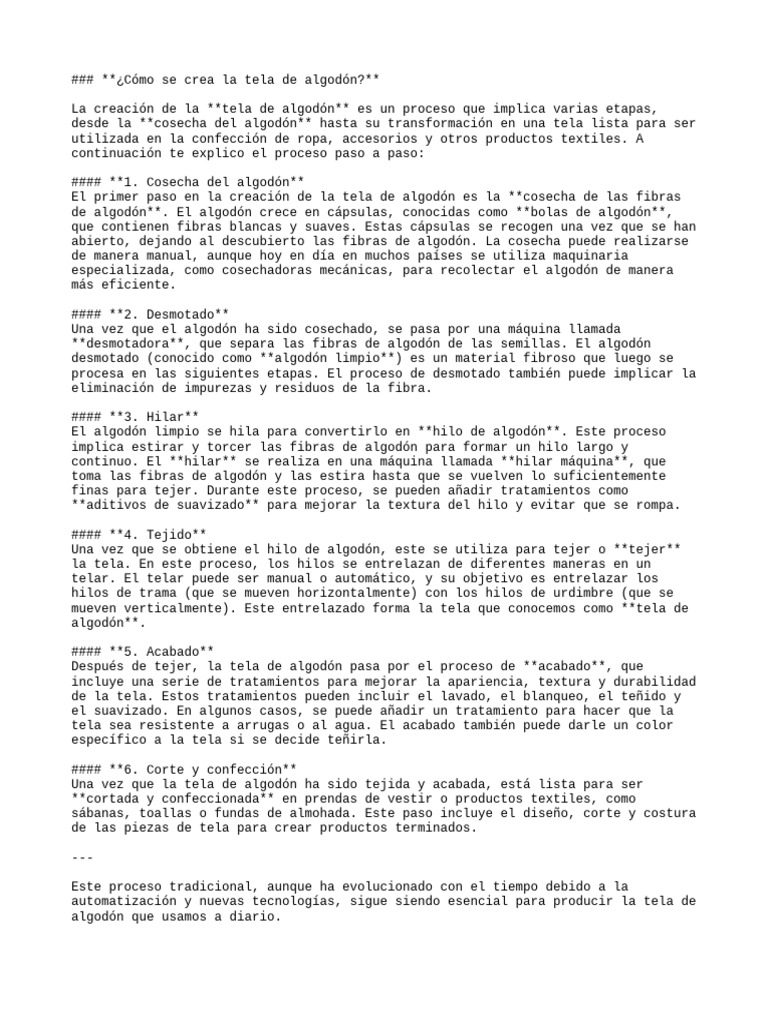 ### **¿Cómo se crea la tela de algodón?**

La creación de la **tela de algodón** es un proceso que implica varias etapas, desde la **cosecha del algodón** hasta su transformación en una tela lista para ser utilizada en la confección de ropa, accesorios y otros productos textiles. A continuación te explico el proceso paso a paso:

#### **1. Cosecha del algodón**
El primer paso en la creación de la tela de algodón es la **cosecha de las fibras de algodón**. El algodón crece en cápsulas, conocidas como **bolas de algodón**, que contienen fibras blancas y suaves. Estas cápsulas se recogen una vez que se han abierto, dejando al descubierto las fibras de algodón. La cosecha puede realizarse de manera manual, aunque hoy en día en muchos países se utiliza maquinaria especializada, como cosechadoras mecánicas, para recolectar el algodón de manera más eficiente.

#### **2. Desmotado**
Una vez que el algodón ha sido cosechado, se pasa por una máquina llamada **desmotadora**, que separa las fibras de algodón de las semillas. El algodón desmotado (conocido como **algodón limpio**) es un material fibroso que luego se procesa en las siguientes etapas. El proceso de desmotado también puede implicar la eliminación de impurezas y residuos de la fibra.

#### **3. Hilar**
El algodón limpio se hila para convertirlo en **hilo de algodón**. Este proceso implica estirar y torcer las fibras de algodón para formar un hilo largo y continuo. El **hilar** se realiza en una máquina llamada **hilar máquina**, que toma las fibras de algodón y las estira hasta que se vuelven lo suficientemente finas para tejer. Durante este proceso, se pueden añadir tratamientos como **aditivos de suavizado** para mejorar la textura del hilo y evitar que se rompa.

#### **4. Tejido**
Una vez que se obtiene el hilo de algodón, este se utiliza para tejer o **tejer** la tela. En este proceso, los hilos se entrelazan de diferentes maneras en un telar. El telar puede ser manual o automático, y su objetivo es entrelazar los hilos de trama (que se mueven horizontalmente) con los hilos de urdimbre (que se mueven verticalmente). Este entrelazado forma la tela que conocemos como **tela de algodón**.

#### **5. Acabado**
Después de tejer, la tela de algodón pasa por el proceso de **acabado**, que incluye una serie de tratamientos para mejorar la apariencia, textura y durabilidad de la tela. Estos tratamientos pueden incluir el lavado, el blanqueo, el teñido y el suavizado. En algunos casos, se puede añadir un tratamiento para hacer que la tela sea resistente a arrugas o al agua. El acabado también puede darle un color específico a la tela si se decide teñirla.

#### **6. Corte y confección**
Una vez que la tela de algodón ha sido tejida y acabada, está lista para ser **cortada y confeccionada** en prendas de vestir o productos textiles, como sábanas, toallas o fundas de almohada. Este paso incluye el diseño, corte y costura de las piezas de tela para crear productos terminados.

---

Este proceso tradicional, aunque ha evolucionado con el tiempo debido a la automatización y nuevas tecnologías, sigue siendo esencial para producir la tela de algodón que usamos a diario.